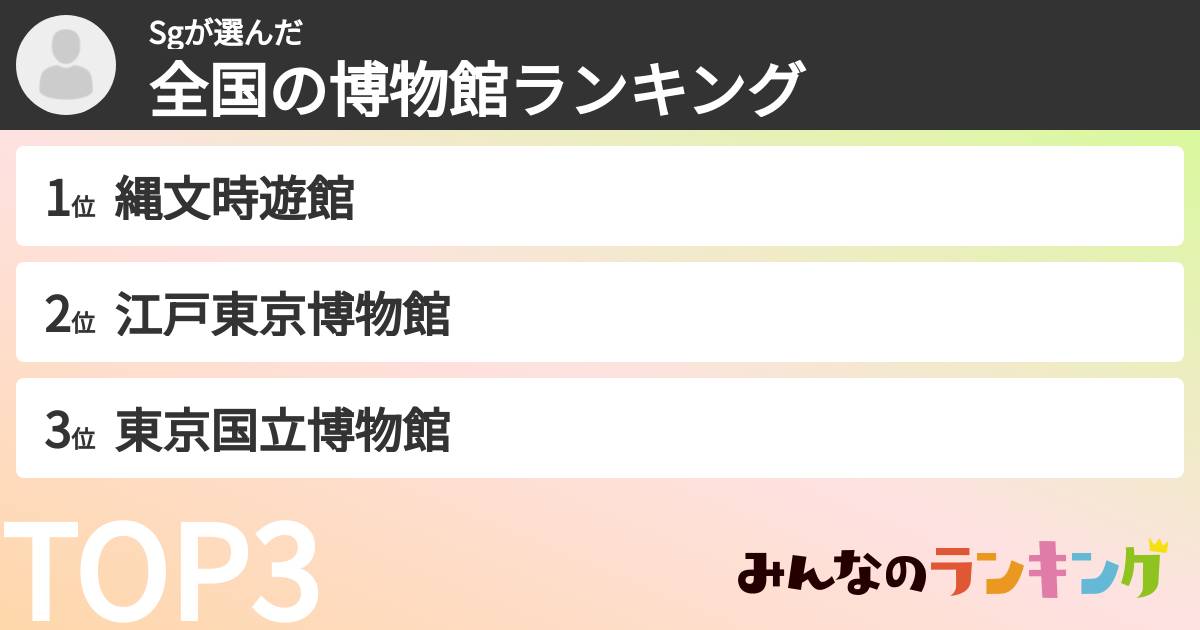 Sgが選んだ
全国の博物館ランキング

1位 縄文時遊館

2位 江戸東京博物館

3位 東京国立博物館

TOP3

みんなのランキング